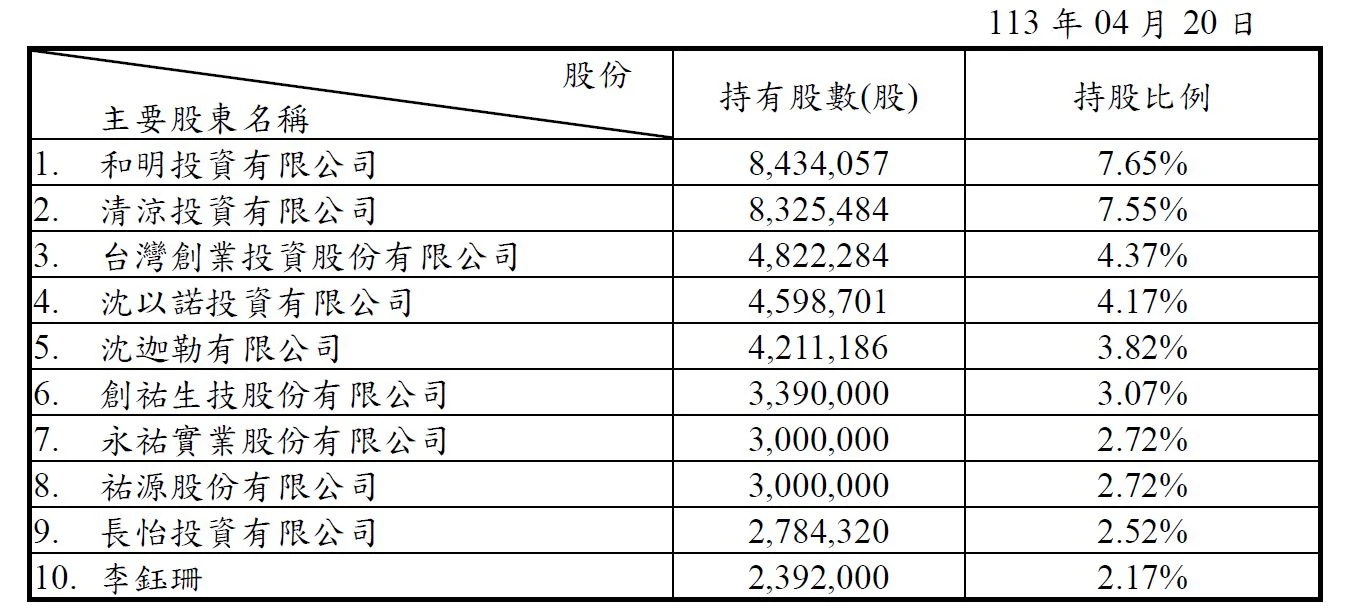 113 年 04 月 20 日

| 股份 主要股東名稱 | 持有股數(股) | 持股比例 |
|---|---|---|
| 1. 和明投資有限公司 | 8,434,057 | 7.65% |
| 2. 清涼投資有限公司 | 8,325,484 | 7.55% |
| 3. 台灣創業投資股份有限公司 | 4,822,284 | 4.37% |
| 4. 沈以諾投資有限公司 | 4,598,701 | 4.17% |
| 5. 沈迦勒有限公司 | 4,211,186 | 3.82% |
| 6. 創祐生技股份有限公司 | 3,390,000 | 3.07% |
| 7. 永祐實業股份有限公司 | 3,000,000 | 2.72% |
| 8. 祐源股份有限公司 | 3,000,000 | 2.72% |
| 9. 長怡投資有限公司 | 2,784,320 | 2.52% |
| 10. 李鈺珊 | 2,392,000 | 2.17% |